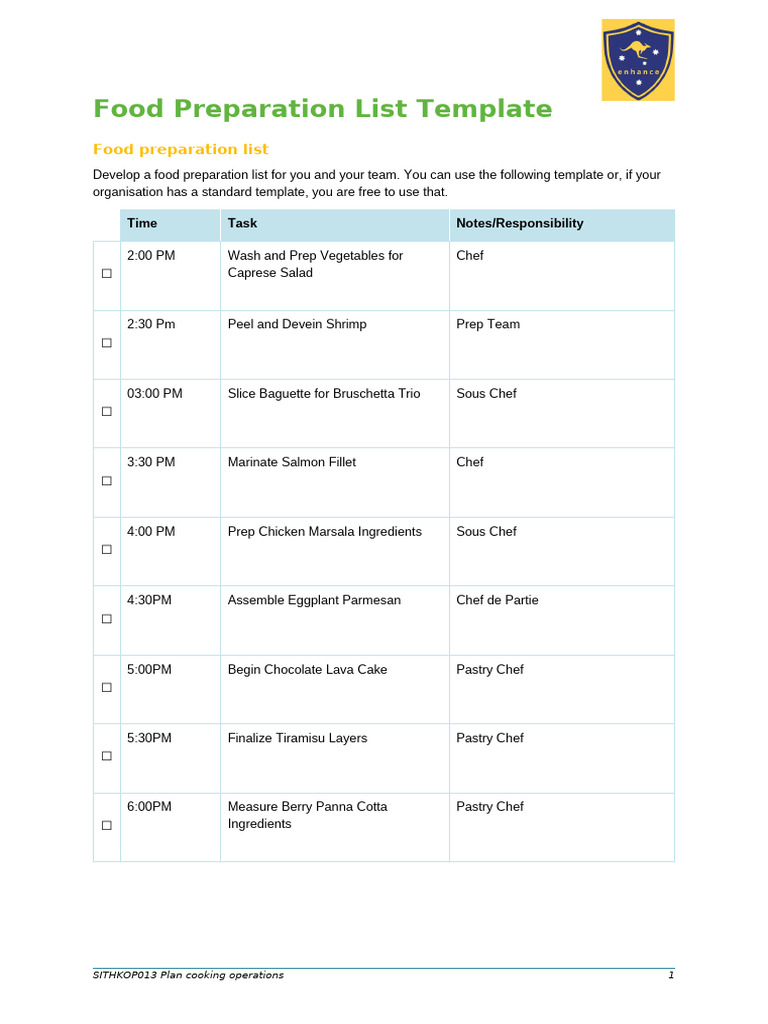 enhance

Food Preparation List Template

Food preparation list

Develop a food preparation list for you and your team. You can use the following template or, if your organisation has a standard template, you are free to use that.

| | Time | Task | Notes/Responsibility |
|---|---|---|---|
| ☐ | 2:00 PM | Wash and Prep Vegetables for Caprese Salad | Chef |
| ☐ | 2:30 Pm | Peel and Devein Shrimp | Prep Team |
| ☐ | 03:00 PM | Slice Baguette for Bruschetta Trio | Sous Chef |
| ☐ | 3:30 PM | Marinate Salmon Fillet | Chef |
| ☐ | 4:00 PM | Prep Chicken Marsala Ingredients | Sous Chef |
| ☐ | 4:30PM | Assemble Eggplant Parmesan | Chef de Partie |
| ☐ | 5:00PM | Begin Chocolate Lava Cake | Pastry Chef |
| ☐ | 5:30PM | Finalize Tiramisu Layers | Pastry Chef |
| ☐ | 6:00PM | Measure Berry Panna Cotta Ingredients | Pastry Chef |

SITHKOP013 Plan cooking operations 1